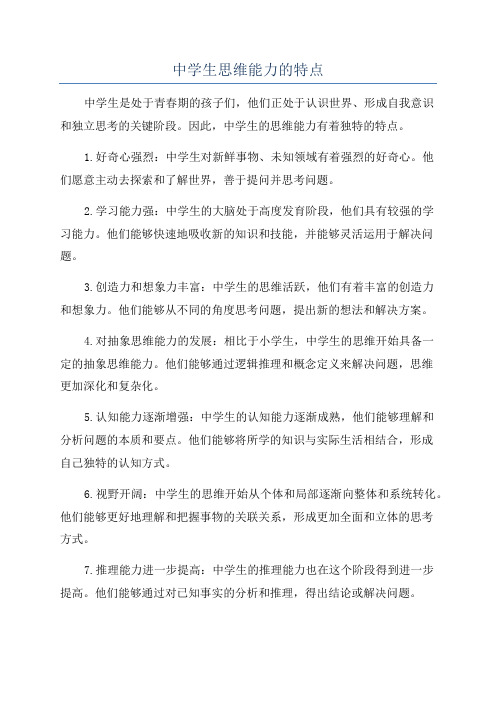 中学生思维能力的特点

中学生是处于青春期的孩子们，他们正处于认识世界、形成自我意识和独立思考的关键阶段。因此，中学生的思维能力有着独特的特点。

1.好奇心强烈：中学生对新鲜事物、未知领域有着强烈的好奇心。他们愿意主动去探索和了解世界，善于提问并思考问题。

2.学习能力强：中学生的大脑处于高度发育阶段，他们具有较强的学习能力。他们能够快速地吸收新的知识和技能，并能够灵活运用于解决问题。

3.创造力和想象力丰富：中学生的思维活跃，他们有着丰富的创造力和想象力。他们能够从不同的角度思考问题，提出新的想法和解决方案。

4.对抽象思维能力的发展：相比于小学生，中学生的思维开始具备一定的抽象思维能力。他们能够通过逻辑推理和概念定义来解决问题，思维更加深化和复杂化。

5.认知能力逐渐增强：中学生的认知能力逐渐成熟，他们能够理解和分析问题的本质和要点。他们能够将所学的知识与实际生活相结合，形成自己独特的认知方式。

6.视野开阔：中学生的思维开始从个体和局部逐渐向整体和系统转化。他们能够更好地理解和把握事物的关联关系，形成更加全面和立体的思考方式。

7.推理能力进一步提高：中学生的推理能力也在这个阶段得到进一步提高。他们能够通过对已知事实的分析和推理，得出结论或解决问题。